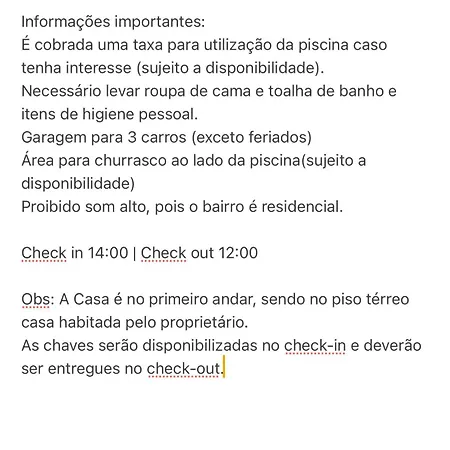 Informações importantes:
É cobrada uma taxa para utilização da piscina caso tenha interesse (sujeito a disponibilidade).
Necessário levar roupa de cama e toalha de banho e itens de higiene pessoal.
Garagem para 3 carros (exceto feriados)
Área para churrasco ao lado da piscina(sujeito a disponibilidade)
Proibido som alto, pois o bairro é residencial.

Check in 14:00 | Check out 12:00

Obs: A Casa é no primeiro andar, sendo no piso térreo casa habitada pelo proprietário.
As chaves serão disponibilizadas no check-in e deverão ser entregues no check-out.